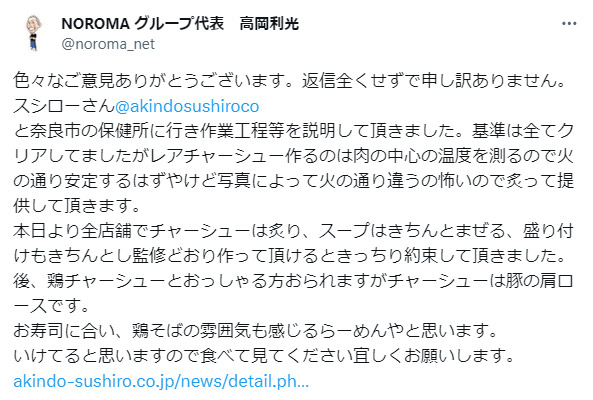 NOROMA グループ代表　高岡利光
@noroma_net

色々なご意見ありがとうございます。返信全くせずで申し訳ありません。
スシローさん@akindosushiroco
と奈良市の保健所に行き作業工程等を説明して頂きました。基準は全てクリアしてましたがレアチャーシュー作るのは肉の中心の温度を測るので火の通り安定するはずやけど写真によって火の通り違うの怖いので炙って提供して頂きます。
本日より全店舗でチャーシューは炙り、スープはきちんとまぜる、盛り付けもきちんとし監修どおり作って頂けるときっちり約束して頂きました。
後、鶏チャーシューとおっしゃる方おられますがチャーシューは豚の肩ロースです。
お寿司に合い、鶏そばの雰囲気も感じるらーめんやと思います。
いけてると思いますので食べて見てください宜しくお願いします。
akindo-sushiro.co.jp/news/detail.ph...